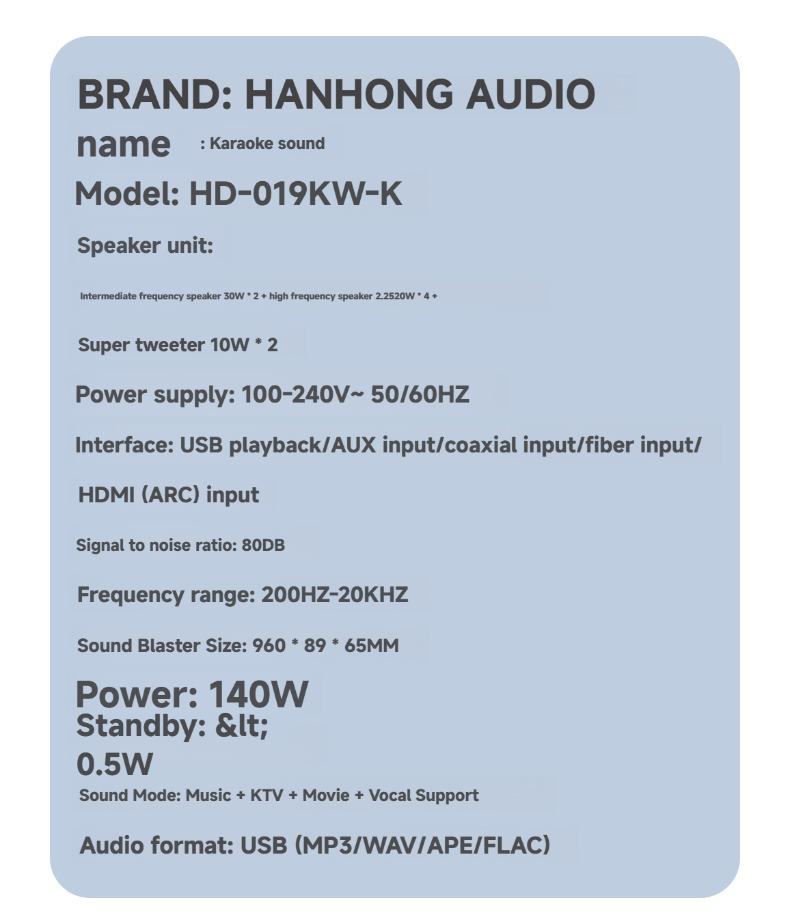 BRAND: HANHONG AUDIO

name : Karaoke sound

Model: HD-019KW-K

Speaker unit:

Intermediate frequency speaker 30W * 2 + high frequency speaker 2.2520W * 4 +

Super tweeter 10W * 2

Power supply: 100-240V~ 50/60HZ

Interface: USB playback/AUX input/coaxial input/fiber input/

HDMI (ARC) input

Signal to noise ratio: 80DB

Frequency range: 200HZ-20KHZ

Sound Blaster Size: 960 * 89 * 65MM

Power: 140W
Standby: &lt;
0.5W

Sound Mode: Music + KTV + Movie + Vocal Support

Audio format: USB (MP3/WAV/APE/FLAC)